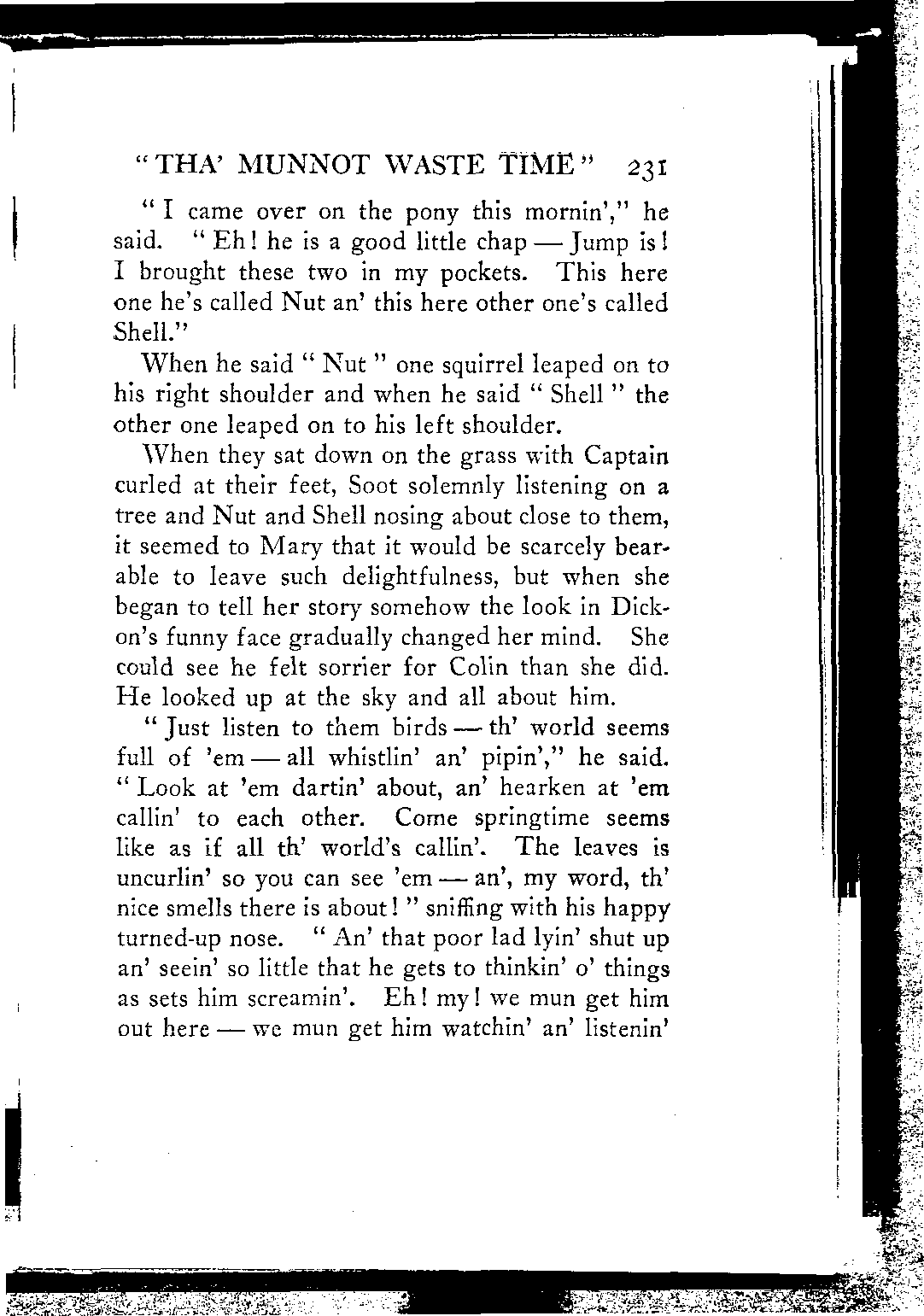 "THA' MUNNOT WASTE TIME" 231

"I came over on the pony this mornin'," he said. "Eh! he is a good little chap — Jump is! I brought these two in my pockets. This here one he's called Nut an' this here other one's called Shell."

When he said "Nut" one squirrel leaped on to his right shoulder and when he said "Shell" the other one leaped on to his left shoulder.

When they sat down on the grass with Captain curled at their feet, Soot solemnly listening on a tree and Nut and Shell nosing about close to them, it seemed to Mary that it would be scarcely bearable to leave such delightfulness, but when she began to tell her story somehow the look in Dickon's funny face gradually changed her mind. She could see he felt sorrier for Colin than she did. He looked up at the sky and all about him.

"Just listen to them birds — th' world seems full of 'em — all whistlin' an' pipin'," he said. "Look at 'em dartin' about, an' hearken at 'em callin' to each other. Come springtime seems like as if all th' world's callin'. The leaves is uncurlin' so you can see 'em — an', my word, th' nice smells there is about!" sniffing with his happy turned-up nose. "An' that poor lad lyin' shut up an' seein' so little that he gets to thinkin' o' things as sets him screamin'. Eh! my! we mun get him out here — we mun get him watchin' an' listenin'